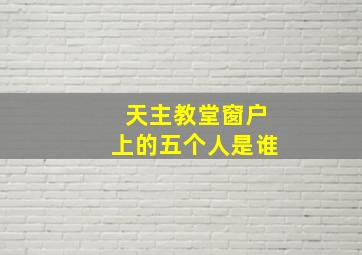 天主教堂窗户
上的五个人是谁